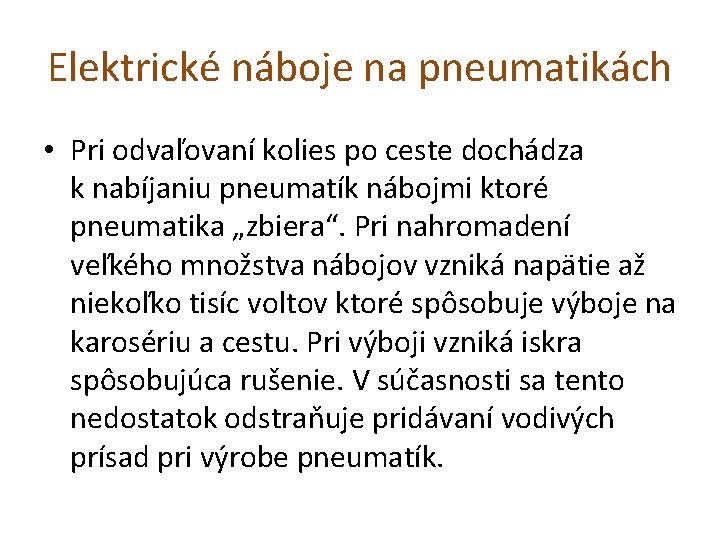 Elektrické náboje na pneumatikách

• Pri odvaľovaní kolies po ceste dochádza k nabíjaniu pneumatík nábojmi ktoré pneumatika „zbiera“. Pri nahromadení veľkého množstva nábojov vzniká napätie až niekoľko tisíc voltov ktoré spôsobuje výboje na karosériu a cestu. Pri výboji vzniká iskra spôsobujúca rušenie. V súčasnosti sa tento nedostatok odstraňuje pridávaní vodivých prísad pri výrobe pneumatík.